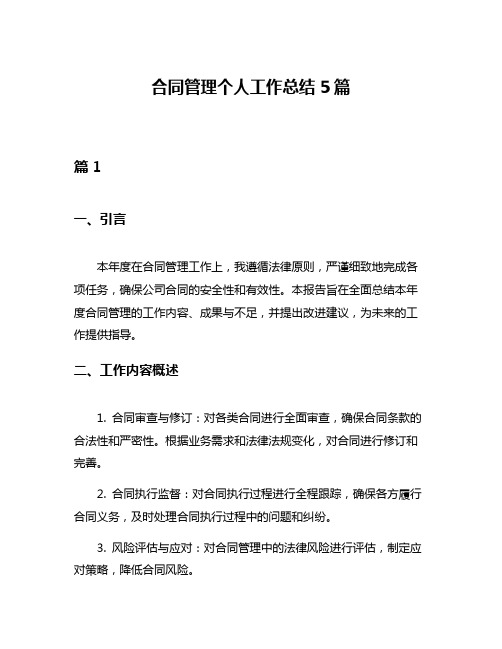 合同管理个人工作总结 5 篇

篇 1

一、引言

本年度在合同管理工作上，我遵循法律原则，严谨细致地完成各项任务，确保公司合同的安全性和有效性。本报告旨在全面总结本年度合同管理的工作内容、成果与不足，并提出改进建议，为未来的工作提供指导。

二、工作内容概述

1. 合同审查与修订：对各类合同进行全面审查，确保合同条款的合法性和严密性。根据业务需求和法律法规变化，对合同进行修订和完善。

2. 合同执行监督：对合同执行过程进行全程跟踪，确保各方履行合同义务，及时处理合同执行过程中的问题和纠纷。

3. 风险评估与应对：对合同管理中的法律风险进行评估，制定应对策略，降低合同风险。